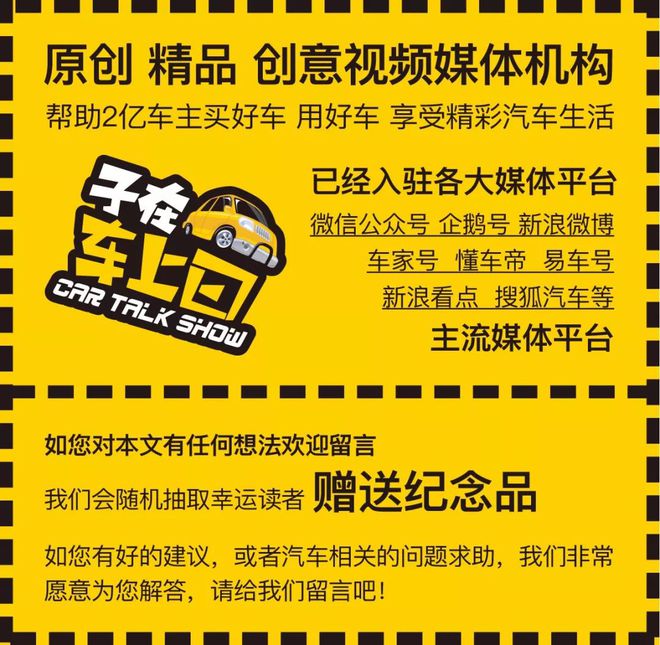 原创 精品 创意视频媒体机构

帮助2亿车主买好车 用好车 享受精彩汽车生活

子在车上曰

CAR TALK SHOW

已经入驻各大媒体平台

微信公众号 企鹅号 新浪微博

车家号 懂车帝 易车号

新浪看点 搜狐汽车等

主流媒体平台

如您对本文有任何想法欢迎留言

我们会随机抽取幸运读者 赠送纪念品

如您有好的建议，或者汽车相关的问题求助，我们非常愿意为您解答，请给我们留言吧！